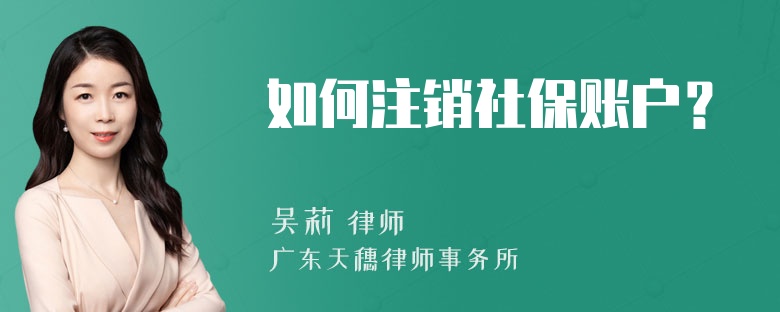 如何注销社保账户？

吴莉 律师
广东天穗律师事务所